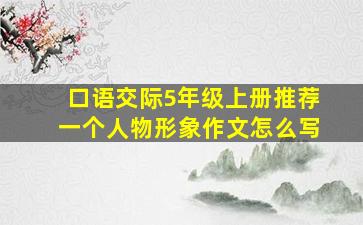 口语交际5年级上册推荐一个人物形象作文怎么写